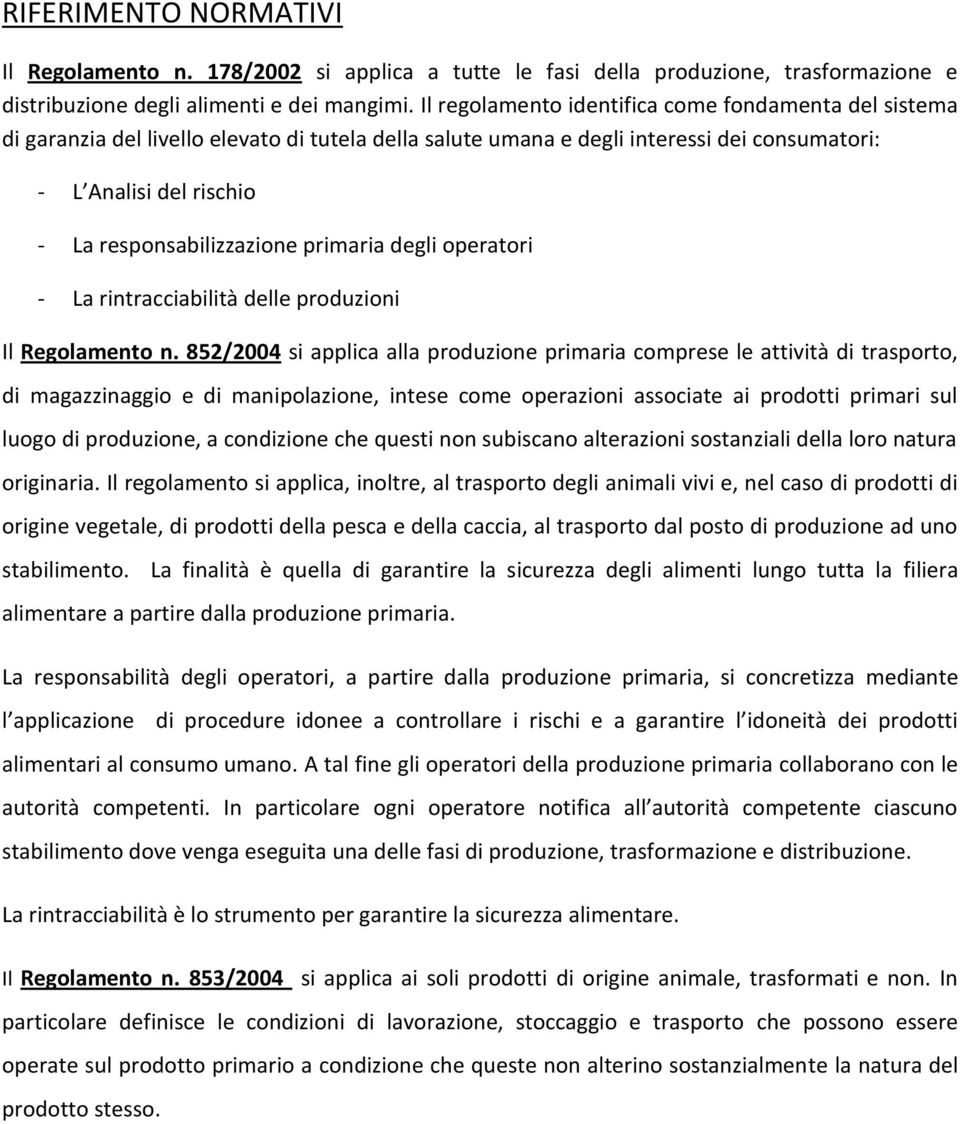 RIFERIMENTO NORMATIVI

Il Regolamento n. 178/2002 si applica a tutte le fasi della produzione, trasformazione e distribuzione degli alimenti e dei mangimi. Il regolamento identifica come fondamenta del sistema di garanzia del livello elevato di tutela della salute umana e degli interessi dei consumatori:

- L Analisi del rischio
- La responsabilizzazione primaria degli operatori
- La rintracciabilità delle produzioni

Il Regolamento n. 852/2004 si applica alla produzione primaria comprese le attività di trasporto, di magazzinaggio e di manipolazione, intese come operazioni associate ai prodotti primari sul luogo di produzione, a condizione che questi non subiscano alterazioni sostanziali della loro natura originaria. Il regolamento si applica, inoltre, al trasporto degli animali vivi e, nel caso di prodotti di origine vegetale, di prodotti della pesca e della caccia, al trasporto dal posto di produzione ad uno stabilimento. La finalità è quella di garantire la sicurezza degli alimenti lungo tutta la filiera alimentare a partire dalla produzione primaria.

La responsabilità degli operatori, a partire dalla produzione primaria, si concretizza mediante l applicazione di procedure idonee a controllare i rischi e a garantire l idoneità dei prodotti alimentari al consumo umano. A tal fine gli operatori della produzione primaria collaborano con le autorità competenti. In particolare ogni operatore notifica all autorità competente ciascuno stabilimento dove venga eseguita una delle fasi di produzione, trasformazione e distribuzione.

La rintracciabilità è lo strumento per garantire la sicurezza alimentare.

Il Regolamento n. 853/2004 si applica ai soli prodotti di origine animale, trasformati e non. In particolare definisce le condizioni di lavorazione, stoccaggio e trasporto che possono essere operate sul prodotto primario a condizione che queste non alterino sostanzialmente la natura del prodotto stesso.